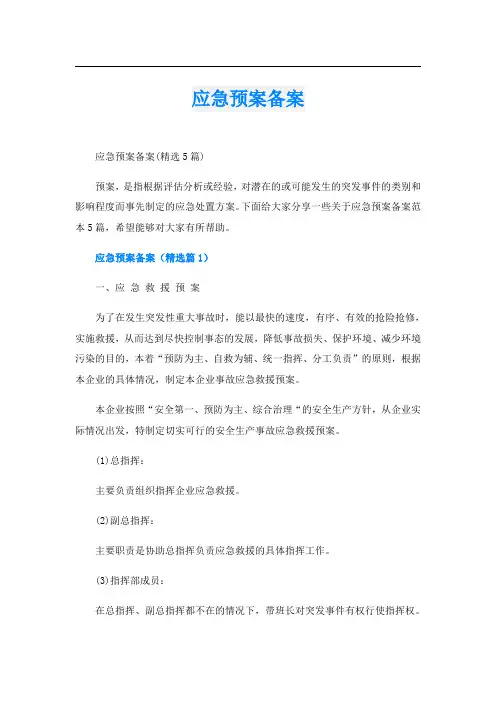 应急预案备案

应急预案备案(精选5篇)

预案，是指根据评估分析或经验，对潜在的或可能发生的突发事件的类别和影响程度而事先制定的应急处置方案。下面给大家分享一些关于应急预案备案范本5篇，希望能够对大家有所帮助。

应急预案备案（精选篇1）

一、应 急 救 援 预 案

为了在发生突发性重大事故时，能以最快的速度，有序、有效的抢险抢修，实施救援，从而达到尽快控制事态的发展，降低事故损失、保护环境、减少环境污染的目的，本着“预防为主、自救为辅、统一指挥、分工负责”的原则，根据本企业的具体情况，制定本企业事故应急救援预案。

本企业按照“安全第一、预防为主、综合治理“的安全生产方针，从企业实际情况出发，特制定切实可行的安全生产事故应急救援预案。

(1)总指挥：

主要负责组织指挥企业应急救援。

(2)副总指挥：

主要职责是协助总指挥负责应急救援的具体指挥工作。

(3)指挥部成员：

在总指挥、副总指挥都不在的情况下，带班长对突发事件有权行使指挥权。